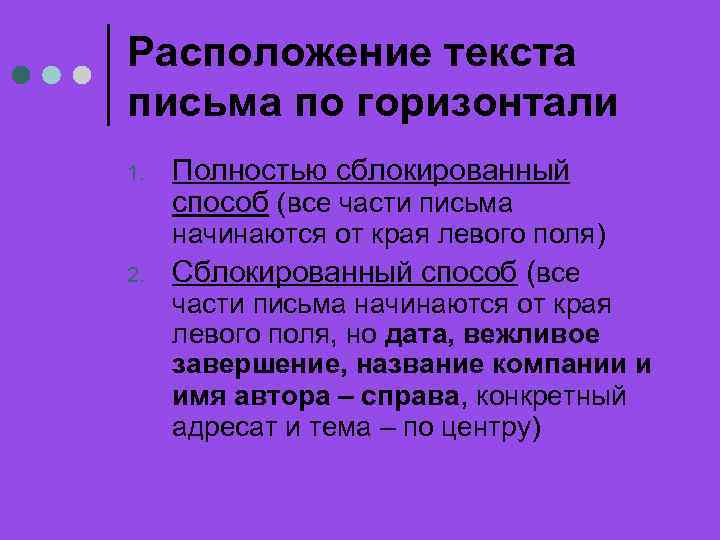 Расположение текста письма по горизонтали

1. Полностью сблокированный способ (все части письма начинаются от края левого поля)
2. Сблокированный способ (все части письма начинаются от края левого поля, но дата, вежливое завершение, название компании и имя автора – справа, конкретный адресат и тема – по центру)